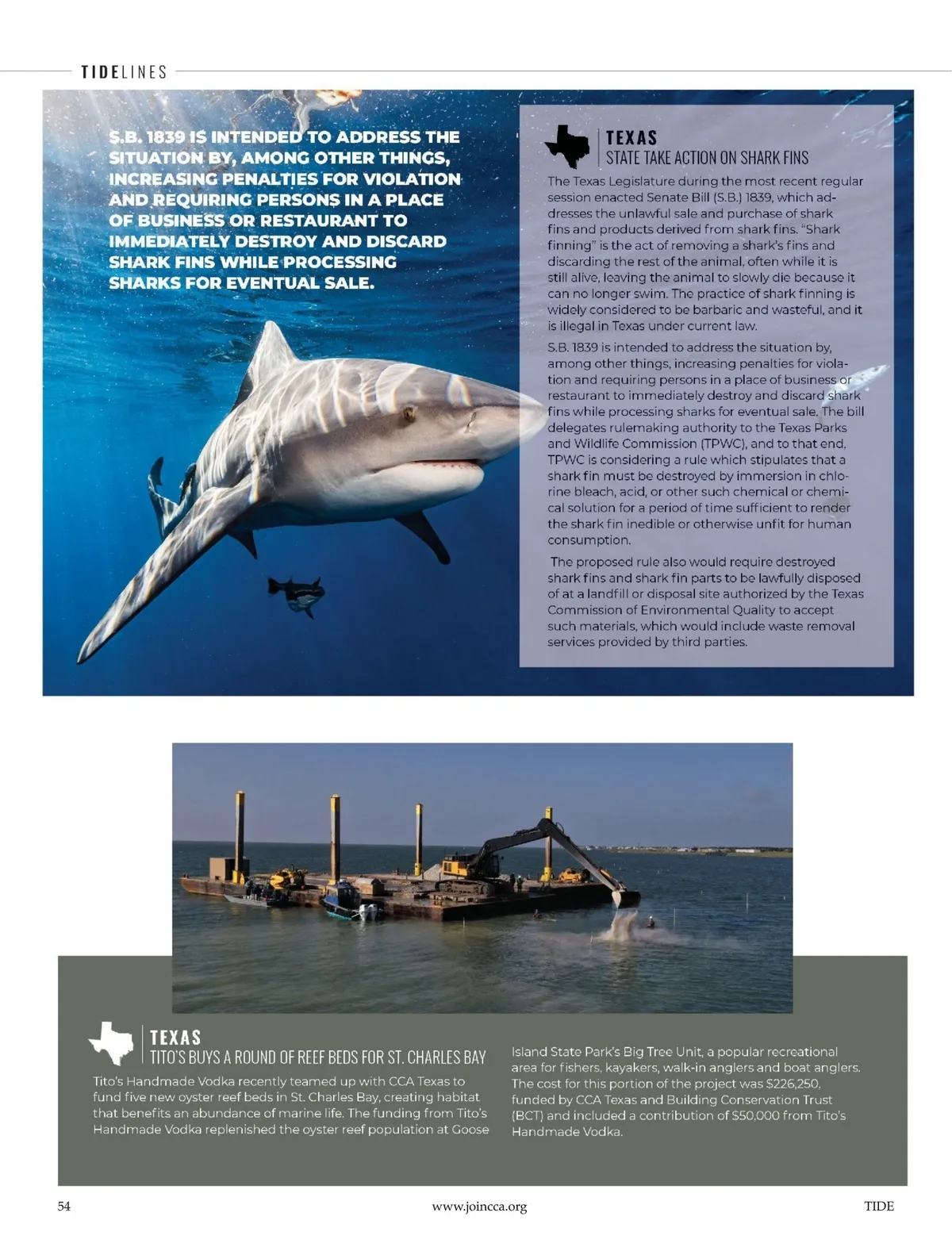 TIDELINES

S.B. 1839 IS INTENDED TO ADDRESS THE SITUATION BY, AMONG OTHER THINGS, INCREASING PENALTIES FOR VIOLATION AND REQUIRING PERSONS IN A PLACE OF BUSINESS OR RESTAURANT TO IMMEDIATELY DESTROY AND DISCARD SHARK FINS WHILE PROCESSING SHARKS FOR EVENTUAL SALE.

TEXAS
STATE TAKE ACTION ON SHARK FINS

The Texas Legislature during the most recent regular session enacted Senate Bill (S.B.) 1839, which addresses the unlawful sale and purchase of shark fins and products derived from shark fins. "Shark finning" is the act of removing a shark's fins and discarding the rest of the animal, often while it is still alive, leaving the animal to slowly die because it can no longer swim. The practice of shark finning is widely considered to be barbaric and wasteful, and it is illegal in Texas under current law.

S.B. 1839 is intended to address the situation by, among other things, increasing penalties for violation and requiring persons in a place of business or restaurant to immediately destroy and discard shark fins while processing sharks for eventual sale. The bill delegates rulemaking authority to the Texas Parks and Wildlife Commission (TPWC), and to that end, TPWC is considering a rule which stipulates that a shark fin must be destroyed by immersion in chlorine bleach, acid, or other such chemical or chemical solution for a period of time sufficient to render the shark fin inedible or otherwise unfit for human consumption.

The proposed rule also would require destroyed shark fins and shark fin parts to be lawfully disposed of at a landfill or disposal site authorized by the Texas Commission of Environmental Quality to accept such materials, which would include waste removal services provided by third parties.

TEXAS
TITO'S BUYS A ROUND OF REEF BEDS FOR ST. CHARLES BAY

Tito's Handmade Vodka recently teamed up with CCA Texas to fund five new oyster reef beds in St. Charles Bay, creating habitat that benefits an abundance of marine life. The funding from Tito's Handmade Vodka replenished the oyster reef population at Goose Island State Park's Big Tree Unit, a popular recreational area for fishers, kayakers, walk-in anglers and boat anglers. The cost for this portion of the project was $226,250, funded by CCA Texas and Building Conservation Trust (BCT) and included a contribution of $50,000 from Tito's Handmade Vodka.

54 www.joincca.org TIDE